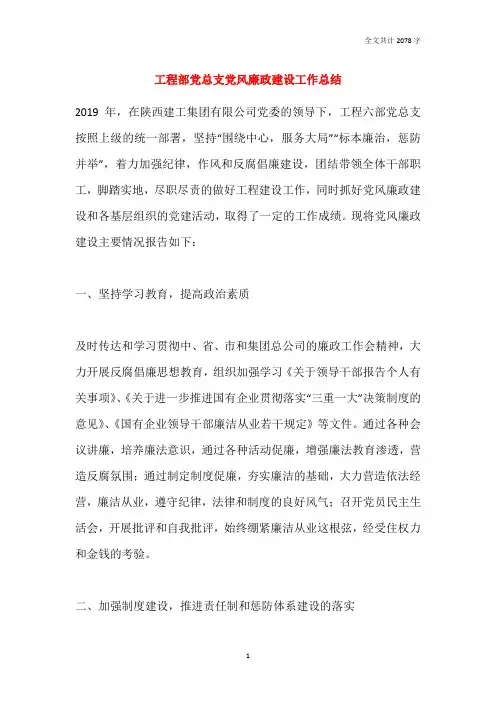 全文共计 2078 字

工程部党总支党风廉政建设工作总结

2019 年，在陕西建工集团有限公司党委的领导下，工程六部党总支按照上级的统一部署，坚持“围绕中心，服务大局”“标本廉治，惩防并举”，着力加强纪律，作风和反腐倡廉建设，团结带领全体干部职工，脚踏实地，尽职尽责的做好工程建设工作，同时抓好党风廉政建设和各基层组织的党建活动，取得了一定的工作成绩。现将党风廉政建设主要情况报告如下：

一、坚持学习教育，提高政治素质

及时传达和学习贯彻中、省、市和集团总公司的廉政工作会精神，大力开展反腐倡廉思想教育，组织加强学习《关于领导干部报告个人有关事项》、《关于进一步推进国有企业贯彻落实“三重一大”决策制度的意见》、《国有企业领导干部廉洁从业若干规定》等文件。通过各种会议讲廉，培养廉法意识，通过各种活动促廉，增强廉法教育渗透，营造反腐氛围；通过制定制度促廉，夯实廉洁的基础，大力营造依法经营，廉洁从业，遵守纪律，法律和制度的良好风气；召开党员民主生活会，开展批评和自我批评，始终绷紧廉洁从业这根弦，经受住权力和金钱的考验。

二、加强制度建设，推进责任制和惩防体系建设的落实

1